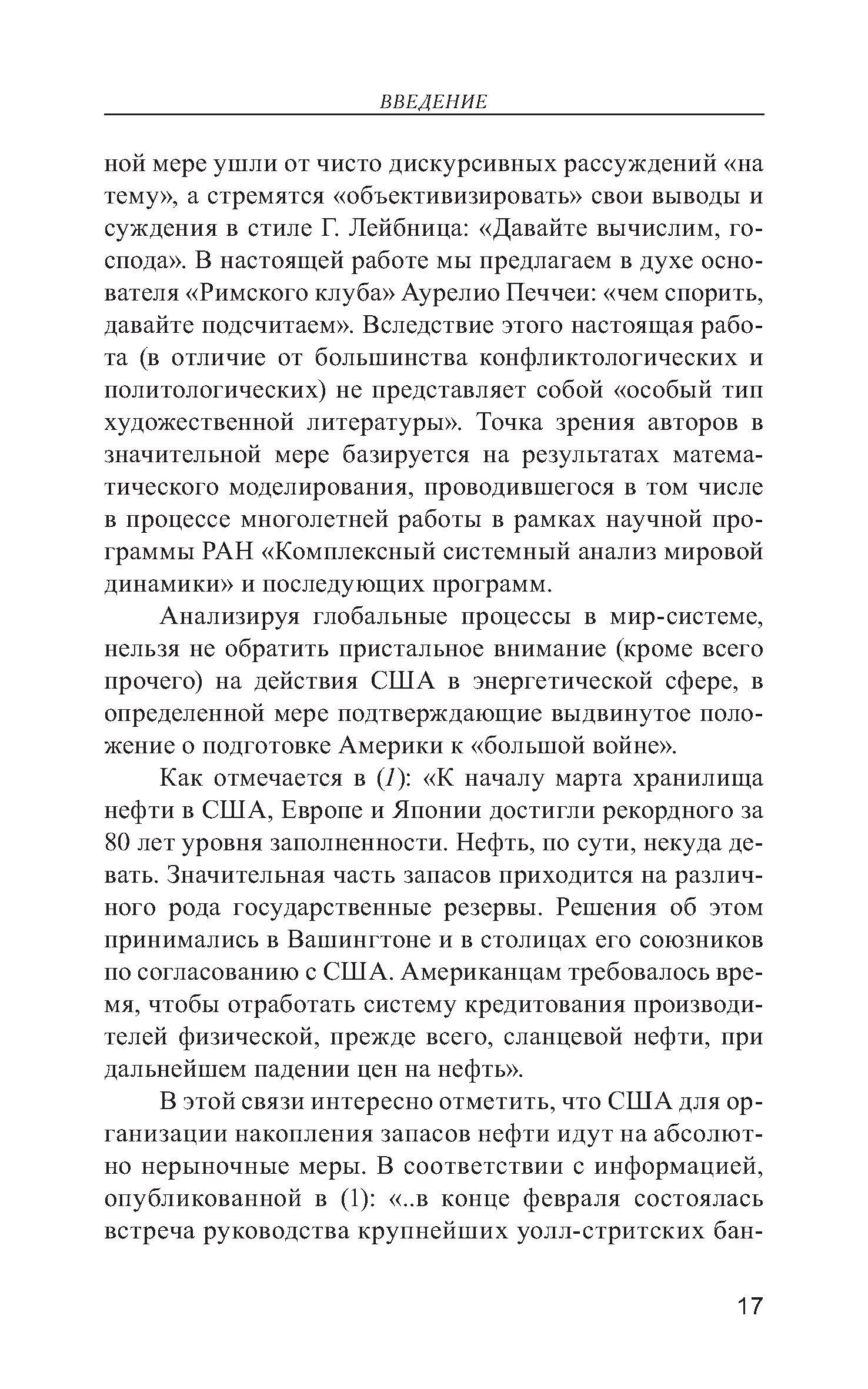 ВВЕДЕНИЕ

ной мере ушли от чисто дискурсивных рассуждений «на тему», а стремятся «объективизировать» свои выводы и суждения в стиле Г. Лейбница: «Давайте вычислим, господа». В настоящей работе мы предлагаем в духе основателя «Римского клуба» Аурелио Печчеи: «чем спорить, давайте подсчитаем». Вследствие этого настоящая работа (в отличие от большинства конфликтологических и политологических) не представляет собой «особый тип художественной литературы». Точка зрения авторов в значительной мере базируется на результатах математического моделирования, проводившегося в том числе в процессе многолетней работы в рамках научной программы РАН «Комплексный системный анализ мировой динамики» и последующих программ.

Анализируя глобальные процессы в мир-системе, нельзя не обратить пристальное внимание (кроме всего прочего) на действия США в энергетической сфере, в определенной мере подтверждающие выдвинутое положение о подготовке Америки к «большой войне».

Как отмечается в (1): «К началу марта хранилища нефти в США, Европе и Японии достигли рекордного за 80 лет уровня заполненности. Нефть, по сути, некуда девать. Значительная часть запасов приходится на различного рода государственные резервы. Решения об этом принимались в Вашингтоне и в столицах его союзников по согласованию с США. Американцам требовалось время, чтобы отработать систему кредитования производителей физической, прежде всего, сланцевой нефти, при дальнейшем падении цен на нефть».

В этой связи интересно отметить, что США для организации накопления запасов нефти идут на абсолютно нерыночные меры. В соответствии с информацией, опубликованной в (1): «..в конце февраля состоялась встреча руководства крупнейших уолл-стритских бан-

17